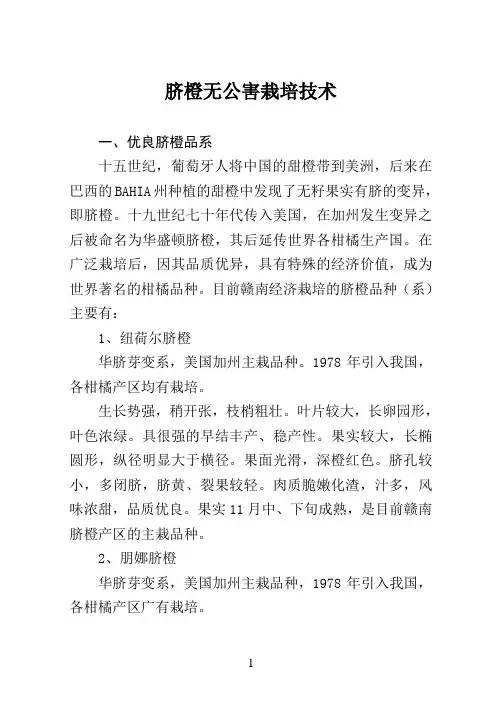 脐橙无公害栽培技术

一、优良脐橙品系

十五世纪，葡萄牙人将中国的甜橙带到美洲，后来在巴西的BAHIA州种植的甜橙中发现了无籽果实有脐的变异，即脐橙。十九世纪七十年代传入美国，在加州发生变异之后被命名为华盛顿脐橙，其后延传世界各柑橘生产国。在广泛栽培后，因其品质优异，具有特殊的经济价值，成为世界著名的柑橘品种。目前赣南经济栽培的脐橙品种（系）主要有：

1、纽荷尔脐橙

华脐芽变系，美国加州主栽品种。1978 年引入我国，各柑橘产区均有栽培。

生长势强，稍开张，枝梢粗壮。叶片较大，长卵园形，叶色浓绿。具很强的早结丰产、稳产性。果实较大，长椭圆形，纵径明显大于横径。果面光滑，深橙红色。脐孔较小，多闭脐，脐黄、裂果较轻。肉质脆嫩化渣，汁多，风味浓甜，品质优良。果实 11 月中、下旬成熟，是目前赣南脐橙产区的主栽品种。

2、朋娜脐橙

华脐芽变系，美国加州主栽品种，1978 年引入我国，各柑橘产区广有栽培。

1